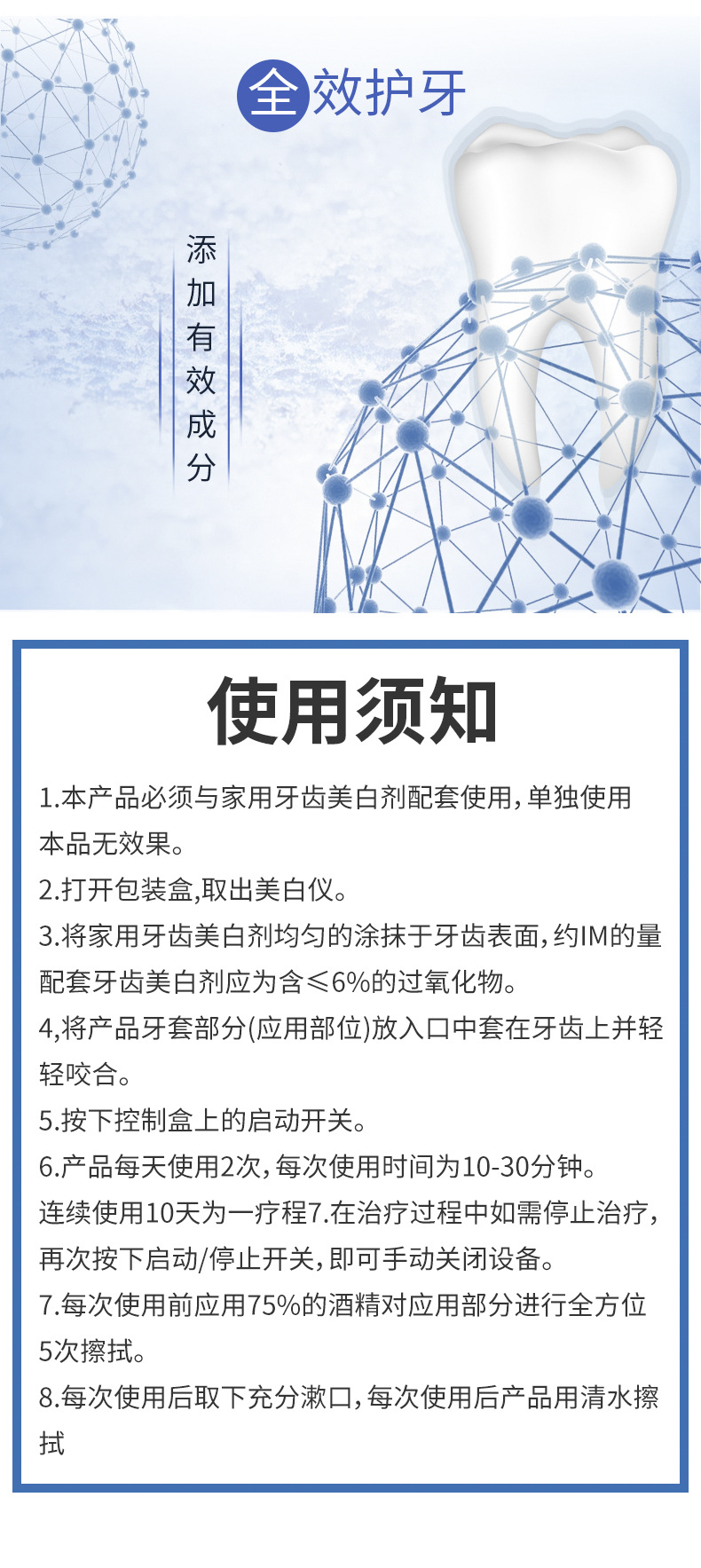 全效护牙

添加有效成分

使用须知

1.本产品必须与家用牙齿美白剂配套使用,单独使用本品无效果。

2.打开包装盒,取出美白仪。

3.将家用牙齿美白剂均匀的涂抹于牙齿表面,约IM的量配套牙齿美白剂应为含≤6%的过氧化物。

4,将产品牙套部分(应用部位)放入口中套在牙齿上并轻轻咬合。

5.按下控制盒上的启动开关。

6.产品每天使用2次,每次使用时间为10-30分钟。连续使用10天为一疗程7.在治疗过程中如需停止治疗,再次按下启动/停止开关,即可手动关闭设备。

7.每次使用前应用75%的酒精对应用部分进行全方位5次擦拭。

8.每次使用后取下充分漱口,每次使用后产品用清水擦拭